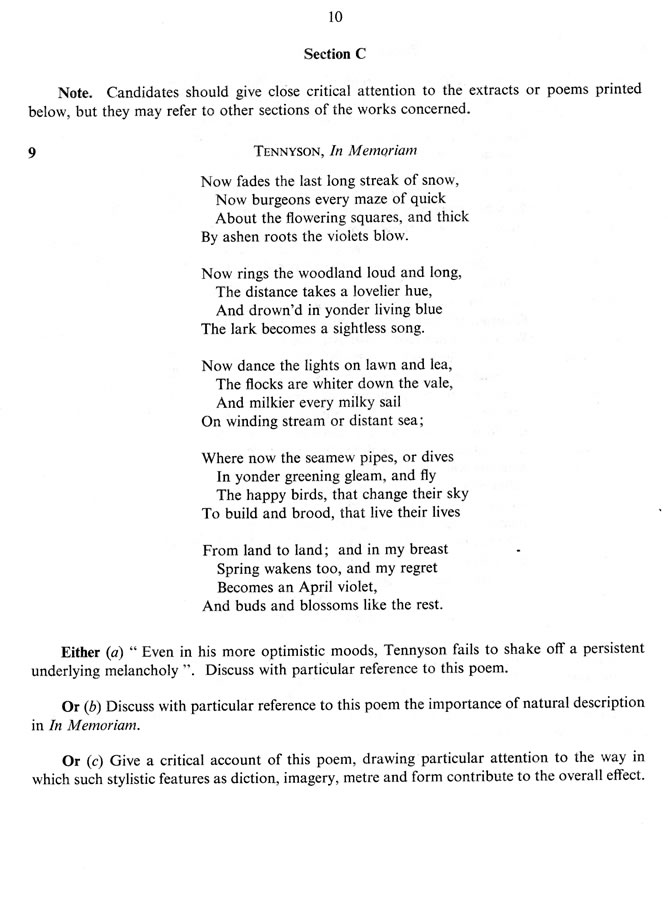 10

Section C

Note. Candidates should give close critical attention to the extracts or poems printed below, but they may refer to other sections of the works concerned.

9 TENNYSON, In Memoriam

Now fades the last long streak of snow,
Now burgeons every maze of quick
About the flowering squares, and thick
By ashen roots the violets blow.

Now rings the woodland loud and long,
The distance takes a lovelier hue,
And drown'd in yonder living blue
The lark becomes a sightless song.

Now dance the lights on lawn and lea,
The flocks are whiter down the vale,
And milkier every milky sail
On winding stream or distant sea;

Where now the seamew pipes, or dives
In yonder greening gleam, and fly
The happy birds, that change their sky
To build and brood, that live their lives

From land to land; and in my breast
Spring wakens too, and my regret
Becomes an April violet,
And buds and blossoms like the rest.

Either (a) " Even in his more optimistic moods, Tennyson fails to shake off a persistent underlying melancholy ". Discuss with particular reference to this poem.

Or (b) Discuss with particular reference to this poem the importance of natural description in In Memoriam.

Or (c) Give a critical account of this poem, drawing particular attention to the way in which such stylistic features as diction, imagery, metre and form contribute to the overall effect.